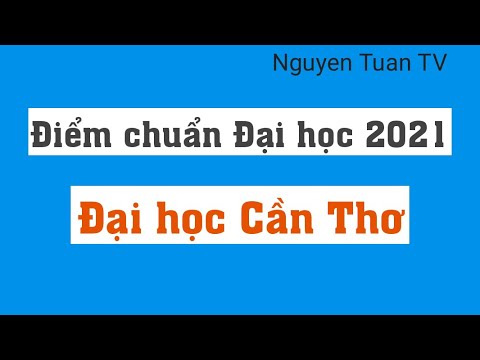 Nguyen Tuan TV

Điểm chuẩn Đại học 2021

Đại học Cần Thơ